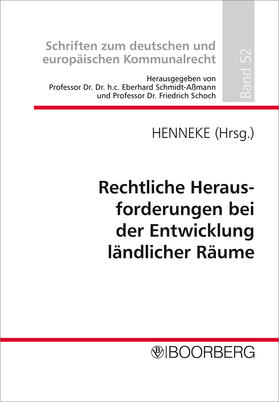 Schriften zum deutschen und europäischen Kommunalrecht

Herausgegeben von Professor Dr. Dr. h.c. Eberhard Schmidt-Aßmann und Professor Dr. Friedrich Schoch

Band 52

HENNEKE (Hrsg.)

Rechtliche Herausforderungen bei der Entwicklung ländlicher Räume

BOORBERG